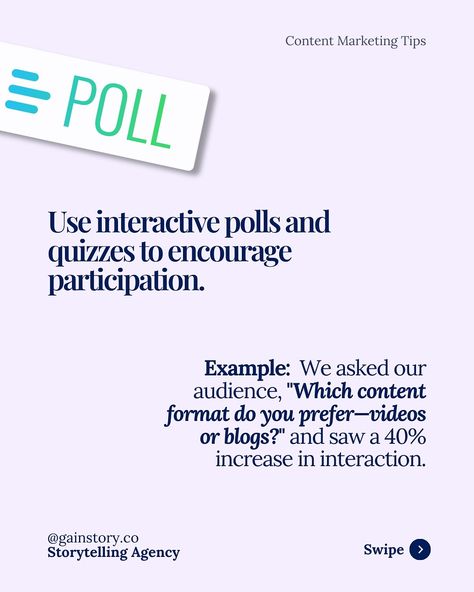 Content Marketing Tips

POLL

Use interactive polls and quizzes to encourage participation.

Example: We asked our audience, "Which content format do you prefer—videos or blogs?" and saw a 40% increase in interaction.

@gainstory.co
Storytelling Agency

Swipe